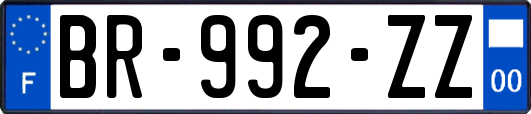 F
BR-992-ZZ
00